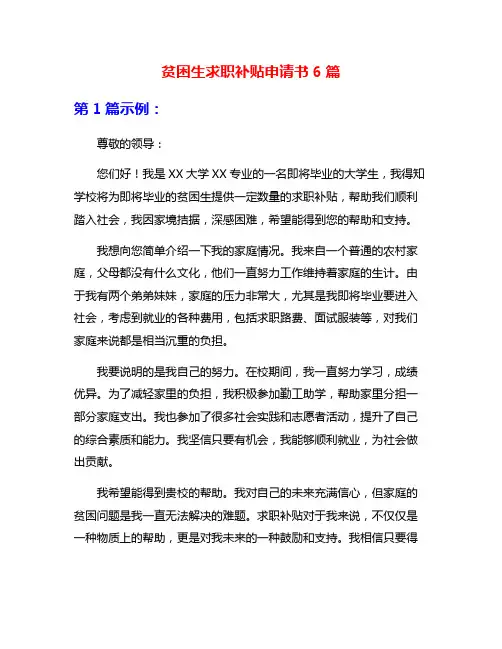 贫困生求职补贴申请书 6 篇

第 1 篇示例：

尊敬的领导：

您们好！我是 XX 大学 XX 专业的一名即将毕业的大学生，我得知学校将为即将毕业的贫困生提供一定数量的求职补贴，帮助我们顺利踏入社会，我因家境拮据，深感困难，希望能得到您的帮助和支持。

我想向您简单介绍一下我的家庭情况。我来自一个普通的农村家庭，父母都没有什么文化，他们一直努力工作维持着家庭的生计。由于我有两个弟弟妹妹，家庭的压力非常大，尤其是我即将毕业要进入社会，考虑到就业的各种费用，包括求职路费、面试服装等，对我们家庭来说都是相当沉重的负担。

我要说明的是我自己的努力。在校期间，我一直努力学习，成绩优异。为了减轻家里的负担，我积极参加勤工助学，帮助家里分担一部分家庭支出。我也参加了很多社会实践和志愿者活动，提升了自己的综合素质和能力。我坚信只要有机会，我能够顺利就业，为社会做出贡献。

我希望能得到贵校的帮助。我对自己的未来充满信心，但家庭的贫困问题是我一直无法解决的难题。求职补贴对于我来说，不仅仅是一种物质上的帮助，更是对我未来的一种鼓励和支持。我相信只要得